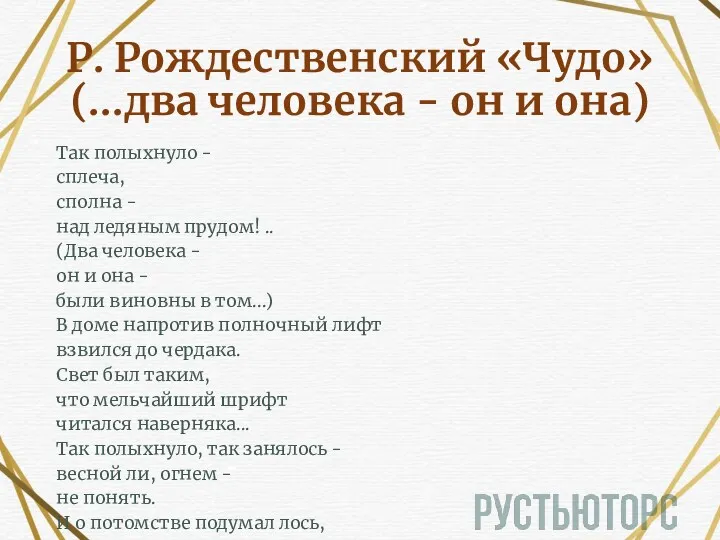 Р. Рождественский «Чудо» (...два человека - он и она)

Так полыхнуло -
сплеча,
сполна -
над ледяным прудом! ..
(Два человека -
он и она -
были виновны в том...)
В доме напротив полночный лифт
взвился до чердака.
Свет был таким,
что мельчайший шрифт
читался наверняка...
Так полыхнуло, так занялось -
весной ли, огнем -
не понять.
И о потомстве подумал лось,

РУСТЬЮТОРС